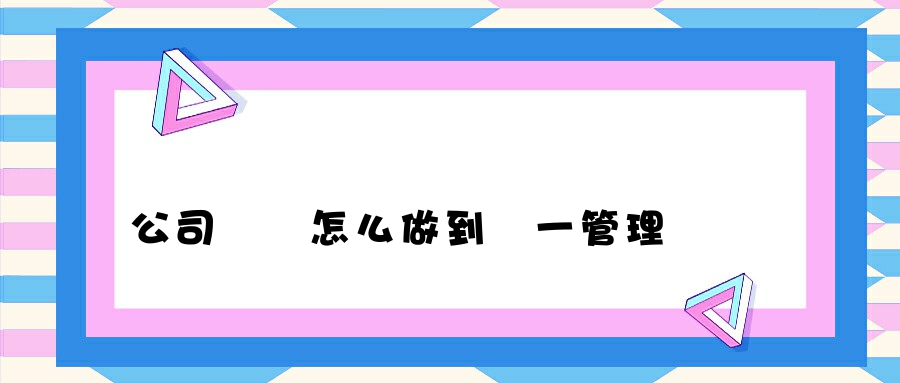 公司 怎么做到 一管理